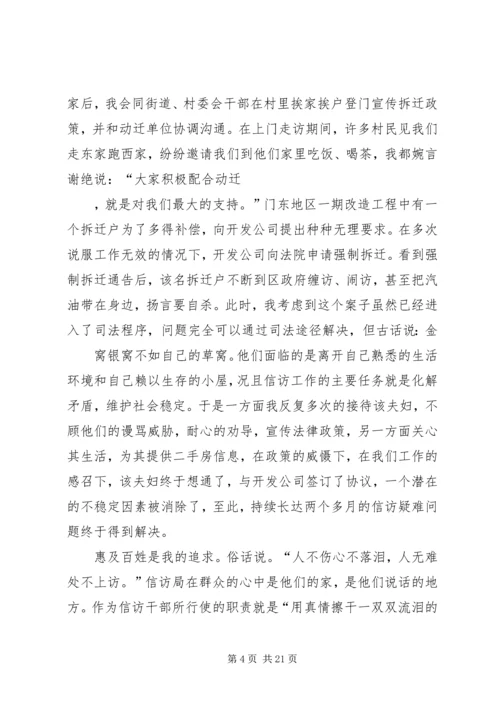 家后，我会同街道、村委会干部在村里挨家挨户登门宣传拆迁政策，并和动迁单位协调沟通。在上门走访期间，许多村民见我们走东家跑西家，纷纷邀请我们到他们家里吃饭、喝茶，我都婉言谢绝说：“大家积极配合动迁

，就是对我们最大的支持。”门东地区一期改造工程中有一个拆迁户为了多得补偿，向开发公司提出种种无理要求。在多次说服工作无效的情况下，开发公司向法院申请强制拆迁。看到强制拆迁通告后，该名拆迁户不断到区政府缠访、闹访，甚至把汽油带在身边，扬言要自杀。此时，我考虑到这个案子虽然已经进入了司法程序，问题完全可以通过司法途径解决，但古话说：金

窝银窝不如自己的草窝。他们面临的是离开自己熟悉的生活环境和自己赖以生存的小屋，况且信访工作的主要任务就是化解矛盾，维护社会稳定。于是一方面我反复多次的接待该夫妇，不顾他们的谩骂威胁，耐心的劝导，宣传法律政策，另一方面关心其生活，为其提供二手房信息，在政策的威慑下，在我们工作的感召下，该夫妇终于想通了，与开发公司签订了协议，一个潜在的不稳定因素被消除了，至此，持续长达两个多月的信访疑难问题终于得到解决。

惠及百姓是我的追求。俗话说。“人不伤心不落泪，人无难处不上访。”信访局在群众的心中是他们的家，是他们说话的地方。作为信访干部所行使的职责就是“用真情擦干一双双流泪的

第 4 页 共 21 页